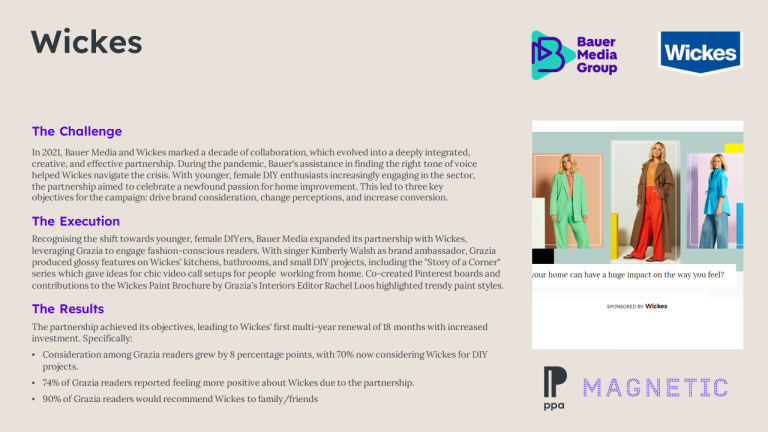 Wickes

Bauer Media Group

Wickes

The Challenge

In 2021, Bauer Media and Wickes marked a decade of collaboration, which evolved into a deeply integrated, creative, and effective partnership. During the pandemic, Bauer's assistance in finding the right tone of voice helped Wickes navigate the crisis. With younger, female DIY enthusiasts increasingly engaging in the sector, the partnership aimed to celebrate a newfound passion for home improvement. This led to three key objectives for the campaign: drive brand consideration, change perceptions, and increase conversion.

The Execution

Recognising the shift towards younger, female DIYers, Bauer Media expanded its partnership with Wickes, leveraging Grazia to engage fashion-conscious readers. With singer Kimberly Walsh as brand ambassador, Grazia produced glossy features on Wickes' kitchens, bathrooms, and small DIY projects, including the "Story of a Corner" series which gave ideas for chic video call setups for people working from home. Co-created Pinterest boards and contributions to the Wickes Paint Brochure by Grazia's Interiors Editor Rachel Loos highlighted trendy paint styles.

The Results

The partnership achieved its objectives, leading to Wickes' first multi-year renewal of 18 months with increased investment. Specifically:

• Consideration among Grazia readers grew by 8 percentage points, with 70% now considering Wickes for DIY projects.
• 74% of Grazia readers reported feeling more positive about Wickes due to the partnership.
• 90% of Grazia readers would recommend Wickes to family/friends

your home can have a huge impact on the way you feel?

SPONSORED BY Wickes

ppa

MAGNETIC